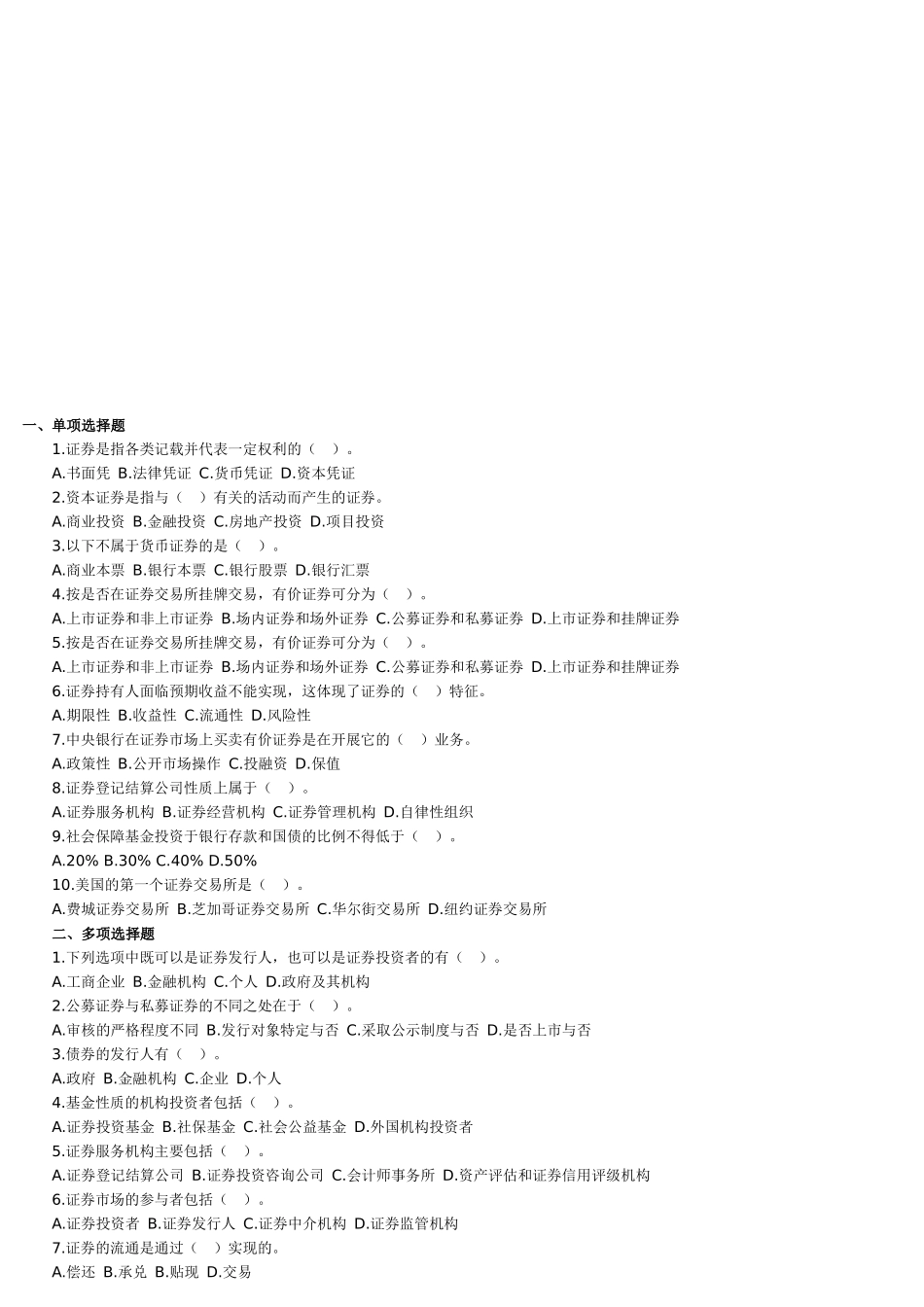 一、单项选择题

1.证券是指各类记载并代表一定权利的（ ）。

A.书面凭 B.法律凭证 C.货币凭证 D.资本凭证

2.资本证券是指与（ ）有关的活动而产生的证券。

A.商业投资 B.金融投资 C.房地产投资 D.项目投资

3.以下不属于货币证券的是（ ）。

A.商业本票 B.银行本票 C.银行股票 D.银行汇票

4.按是否在证券交易所挂牌交易，有价证券可分为（ ）。

A.上市证券和非上市证券 B.场内证券和场外证券 C.公募证券和私募证券 D.上市证券和挂牌证券

5.按是否在证券交易所挂牌交易，有价证券可分为（ ）。

A.上市证券和非上市证券 B.场内证券和场外证券 C.公募证券和私募证券 D.上市证券和挂牌证券

6.证券持有人面临预期收益不能实现，这体现了证券的（ ）特征。

A.期限性 B.收益性 C.流通性 D.风险性

7.中央银行在证券市场上买卖有价证券是在开展它的（ ）业务。

A.政策性 B.公开市场操作 C.投融资 D.保值

8.证券登记结算公司性质上属于（ ）。

A.证券服务机构 B.证券经营机构 C.证券管理机构 D.自律性组织

9.社会保障基金投资于银行存款和国债的比例不得低于（ ）。

A.20% B.30% C.40% D.50%

10.美国的第一个证券交易所是（ ）。

A.费城证券交易所 B.芝加哥证券交易所 C.华尔街交易所 D.纽约证券交易所

二、多项选择题

1.下列选项中既可以是证券发行人，也可以是证券投资者的有（ ）。

A.工商企业 B.金融机构 C.个人 D.政府及其机构

2.公募证券与私募证券的不同之处在于（ ）。

A.审核的严格程度不同 B.发行对象特定与否 C.采取公示制度与否 D.是否上市与否

3.债券的发行人有（ ）。

A.政府 B.金融机构 C.企业 D.个人

4.基金性质的机构投资者包括（ ）。

A.证券投资基金 B.社保基金 C.社会公益基金 D.外国机构投资者

5.证券服务机构主要包括（ ）。

A.证券登记结算公司 B.证券投资咨询公司 C.会计师事务所 D.资产评估和证券信用评级机构

6.证券市场的参与者包括（ ）。

A.证券投资者 B.证券发行人 C.证券中介机构 D.证券监管机构

7.证券的流通是通过（ ）实现的。

A.偿还 B.承兑 B.贴现 D.交易